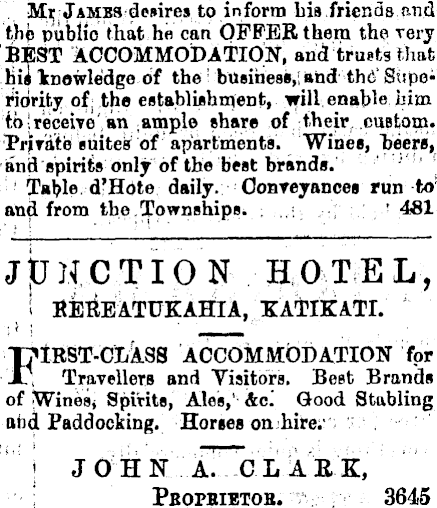 Mr JAMES desires to inform his friends and the public that he can OFFER them the very BEST ACCOMMODATION, and trusts that his knowledge of the business, and the Superiority of the establishment, will enable him to receive an ample share of their custom. Private suites of apartments. Wines, beers, and spirits only of the best brands.

Table d'Hote daily. Conveyances run to and from the Townships. 481

JUNCTION HOTEL,

REREATUKAHIA, KATIKATI.

FIRST-CLASS ACCOMMODATION for Travellers and Visitors. Best Brands of Wines, Spirits, Ales, &c. Good Stabling and Paddocking. Horses on hire.

JOHN A. CLARK,

PROPRIETOR. 3645